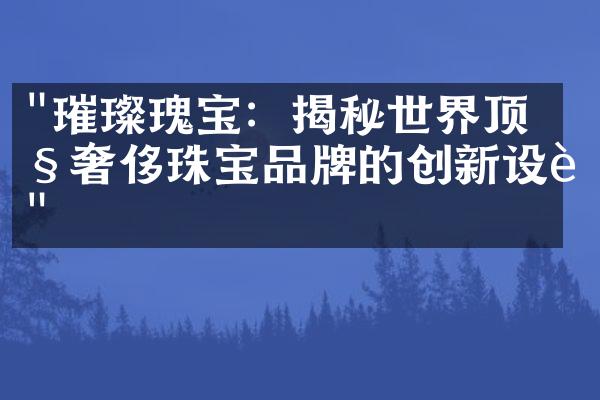 "璀璨瑰宝：揭秘世界顶§奢侈珠宝品牌的创新设è"